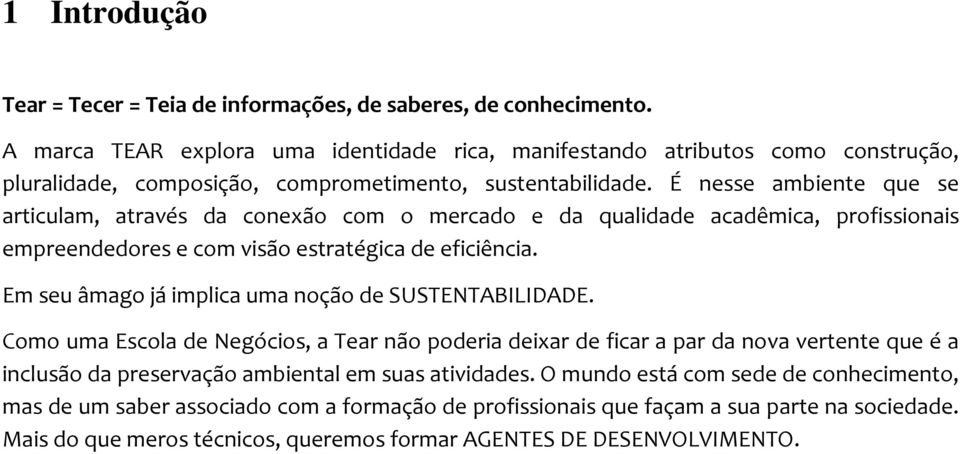 1 Introdução

Tear = Tecer = Teia de informações, de saberes, de conhecimento.

A marca TEAR explora uma identidade rica, manifestando atributos como construção, pluralidade, composição, comprometimento, sustentabilidade. É nesse ambiente que se articulam, através da conexão com o mercado e da qualidade acadêmica, profissionais empreendedores e com visão estratégica de eficiência.

Em seu âmago já implica uma noção de SUSTENTABILIDADE.

Como uma Escola de Negócios, a Tear não poderia deixar de ficar a par da nova vertente que é a inclusão da preservação ambiental em suas atividades. O mundo está com sede de conhecimento, mas de um saber associado com a formação de profissionais que façam a sua parte na sociedade. Mais do que meros técnicos, queremos formar AGENTES DE DESENVOLVIMENTO.